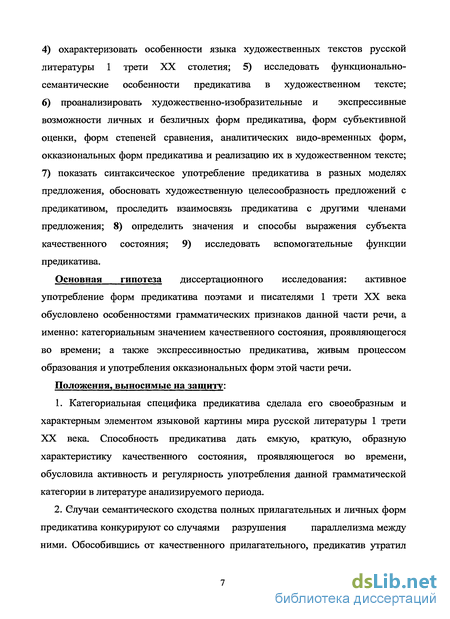 4) охарактеризовать особенности языка художественных текстов русской литературы 1 трети XX столетия; 5) исследовать функционально-семантические особенности предикатива в художественном тексте; 6) проанализировать художественно-изобразительные и экспрессивные возможности личных и безличных форм предикатива, форм субъективной оценки, форм степеней сравнения, аналитических видо-временных форм, окказиональных форм предикатива и реализацию их в художественном тексте; 7) показать синтаксическое употребление предикатива в разных моделях предложения, обосновать художественную целесообразность предложений с предикативом, проследить взаимосвязь предикатива с другими членами предложения; 8) определить значения и способы выражения субъекта качественного состояния; 9) исследовать вспомогательные функции предикатива.

Основная гипотеза диссертационного исследования: активное употребление форм предикатива поэтами и писателями 1 трети XX века обусловлено особенностями грамматических признаков данной части речи, а именно: категориальным значением качественного состояния, проявляющегося во времени; а также экспрессивностью предикатива, живым процессом образования и употребления окказиональных форм этой части речи.

Положения, выносимые на защиту:

1. Категориальная специфика предикатива сделала его своеобразным и характерным элементом языковой картины мира русской литературы 1 трети XX века. Способность предикатива дать емкую, краткую, образную характеристику качественного состояния, проявляющегося во времени, обусловила активность и регулярность употребления данной грамматической категории в литературе анализируемого периода.

2. Случаи семантического сходства полных прилагательных и личных форм предикатива конкурируют со случаями разрушения параллелизма между ними. Обособившись от качественного прилагательного, предикатив утратил

7

dsLib.net
библиотека диссертаций